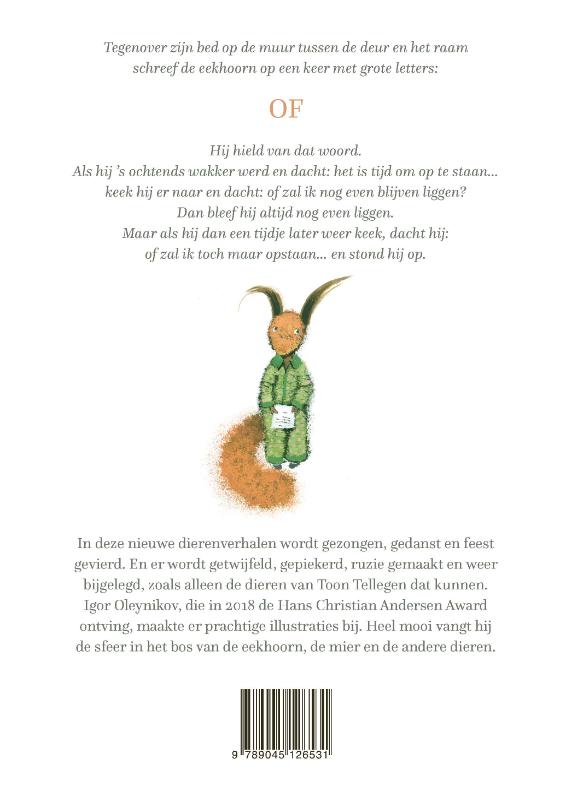 Tegenover zijn bed op de muur tussen de deur en het raam schreef de eekhoorn op een keer met grote letters:

OF

Hij hield van dat woord.
Als hij 's ochtends wakker werd en dacht: het is tijd om op te staan... keek hij er naar en dacht: of zal ik nog even blijven liggen?
Dan bleef hij altijd nog even liggen.
Maar als hij dan een tijdje later weer keek, dacht hij: of zal ik toch maar opstaan... en stond hij op.

In deze nieuwe dierenverhalen wordt gezongen, gedanst en feest gevierd. En er wordt getwijfeld, gepiekerd, ruzie gemaakt en weer bijgelegd, zoals alleen de dieren van Toon Tellegen dat kunnen. Igor Oleynikov, die in 2018 de Hans Christian Andersen Award ontving, maakte er prachtige illustraties bij. Heel mooi vangt hij de sfeer in het bos van de eekhoorn, de mier en de andere dieren.

9 789045 126531